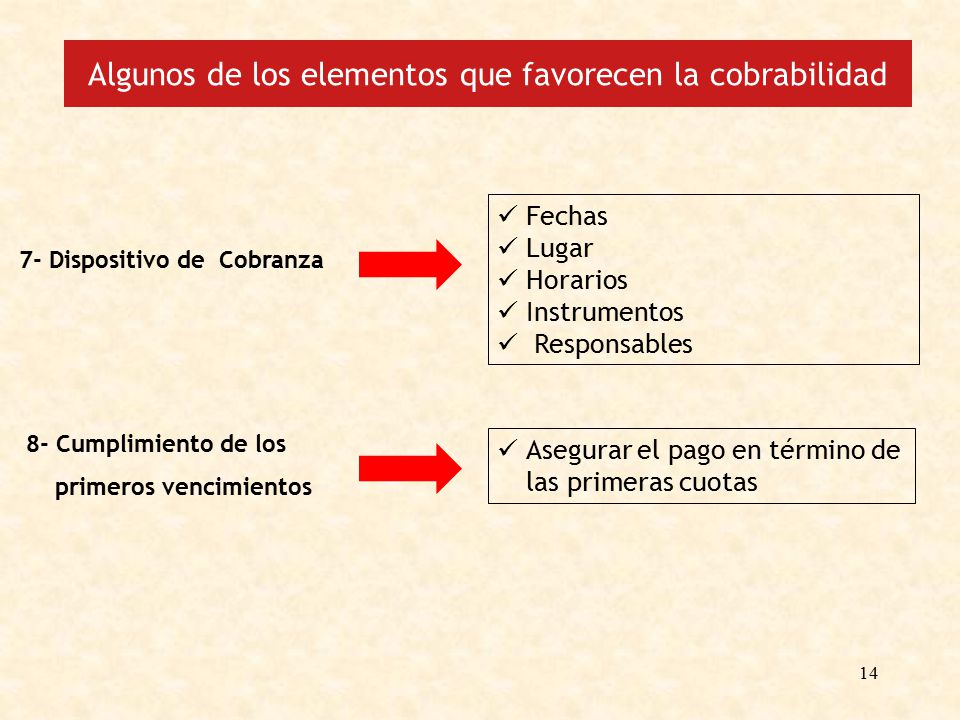 Algunos de los elementos que favorecen la cobrabilidad

7- Dispositivo de Cobranza

✓ Fechas
✓ Lugar
✓ Horarios
✓ Instrumentos
✓ Responsables

8- Cumplimiento de los primeros vencimientos

✓ Asegurar el pago en término de las primeras cuotas

14